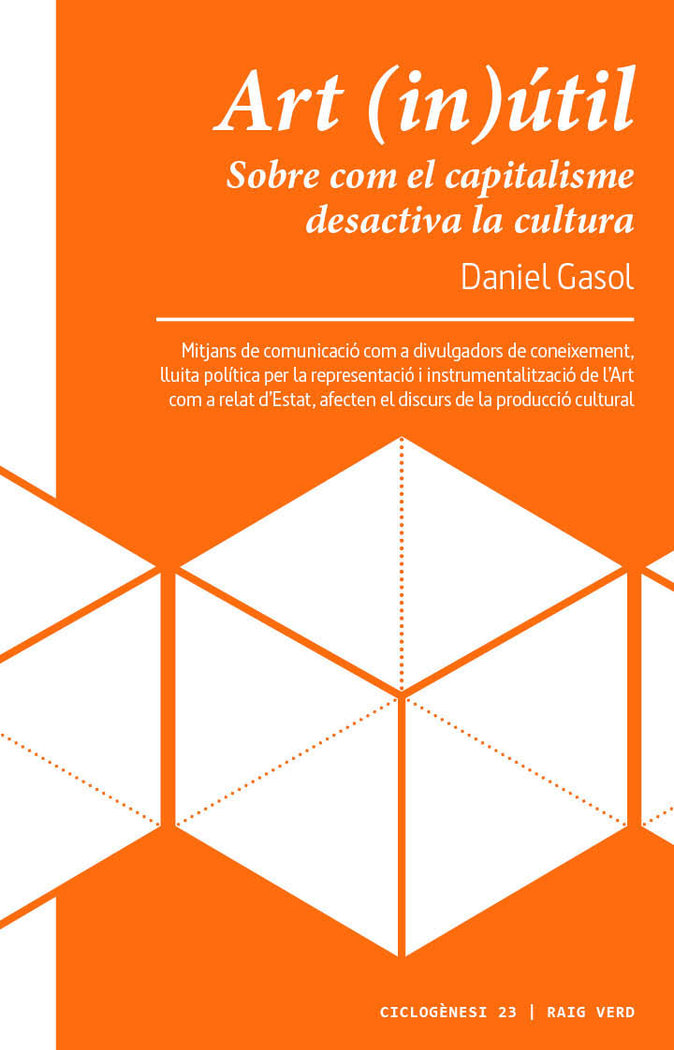 Art (in)útil

Sobre com el capitalisme desactiva la cultura

Daniel Gasol

Mitjans de comunicació com a divulgadors de coneixement, lluita política per la representació i instrumentalització de l'Art com a relat d'Estat, afecten el discurs de la producció cultural

CICLOGÈNESI 23 | RAIG VERD